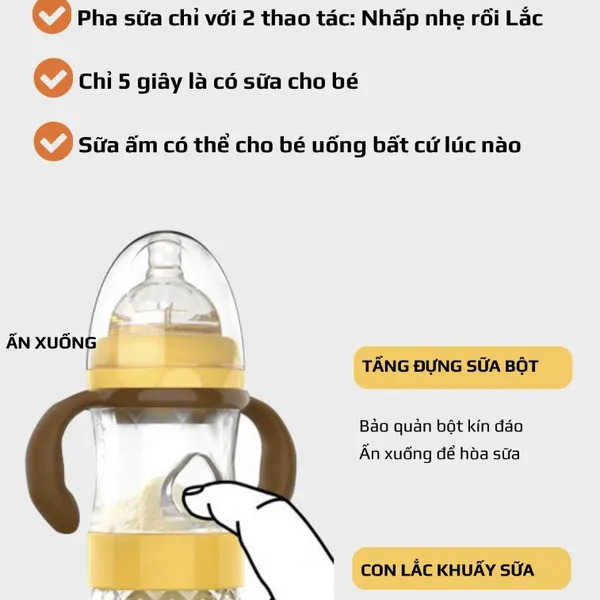 Pha sữa chỉ với 2 thao tác: Nhấp nhẹ rồi Lắc

Chỉ 5 giây là có sữa cho bé

Sữa ấm có thể cho bé uống bất cứ lúc nào

ẤN XUỐNG

TẦNG ĐỰNG SỮA BỘT

Bảo quản bột kín đáo
Ấn xuống để hòa sữa

CON LẮC KHUẤY SỮA